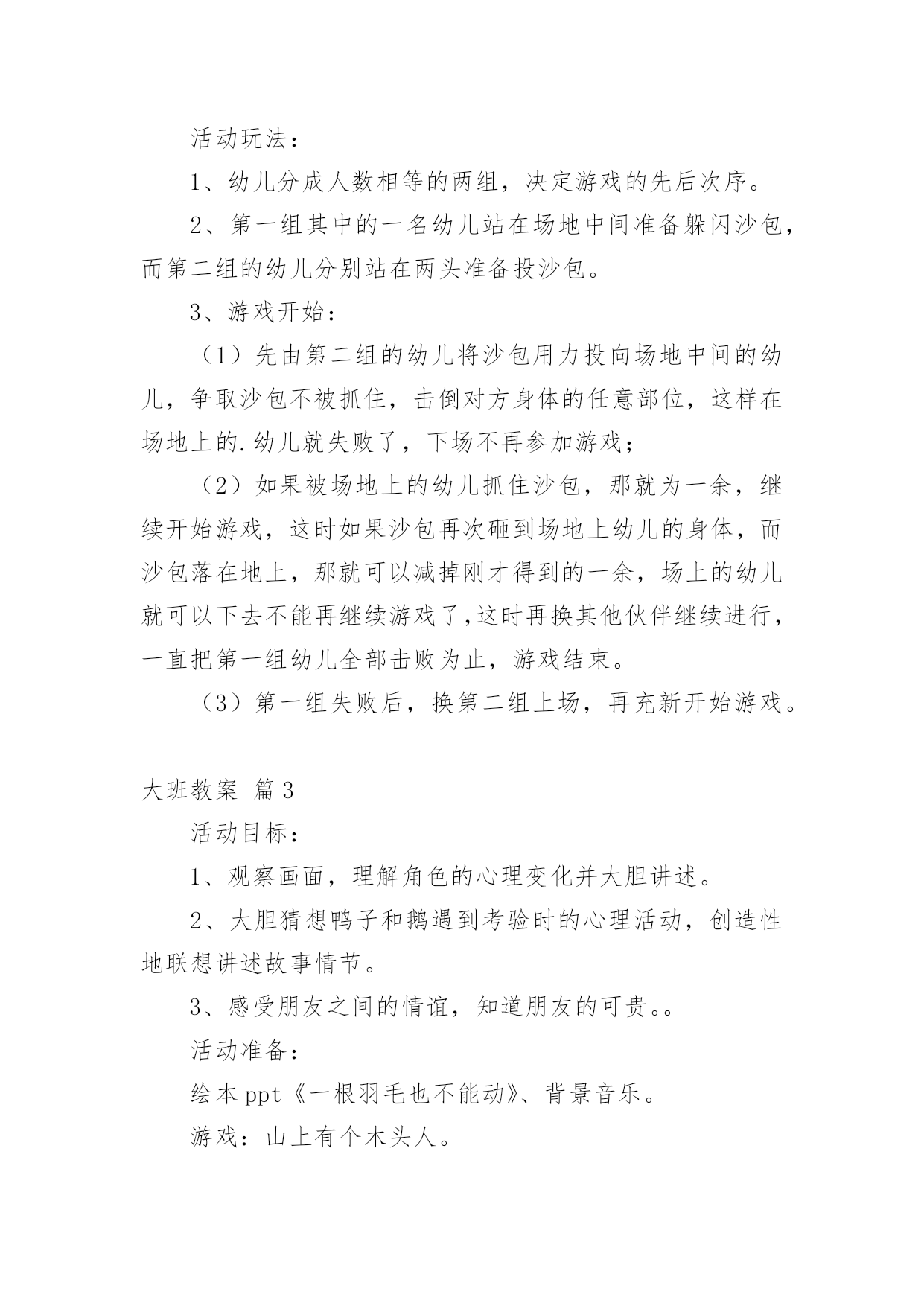 活动玩法：

1、幼儿分成人数相等的两组，决定游戏的先后次序。

2、第一组其中的一名幼儿站在场地中间准备躲闪沙包，而第二组的幼儿分别站在两头准备投沙包。

3、游戏开始：

（1）先由第二组的幼儿将沙包用力投向场地中间的幼儿，争取沙包不被抓住，击倒对方身体的任意部位，这样在场地上的.幼儿就失败了，下场不再参加游戏；

（2）如果被场地上的幼儿抓住沙包，那就为一余，继续开始游戏，这时如果沙包再次砸到场地上幼儿的身体，而沙包落在地上，那就可以减掉刚才得到的一余，场上的幼儿就可以下去不能再继续游戏了,这时再换其他伙伴继续进行，一直把第一组幼儿全部击败为止，游戏结束。

（3）第一组失败后，换第二组上场，再充新开始游戏。

大班教案 篇3

活动目标：

1、观察画面，理解角色的心理变化并大胆讲述。

2、大胆猜想鸭子和鹅遇到考验时的心理活动，创造性地联想讲述故事情节。

3、感受朋友之间的情谊，知道朋友的可贵。。

活动准备：

绘本ppt《一根羽毛也不能动》、背景音乐。

游戏：山上有个木头人。